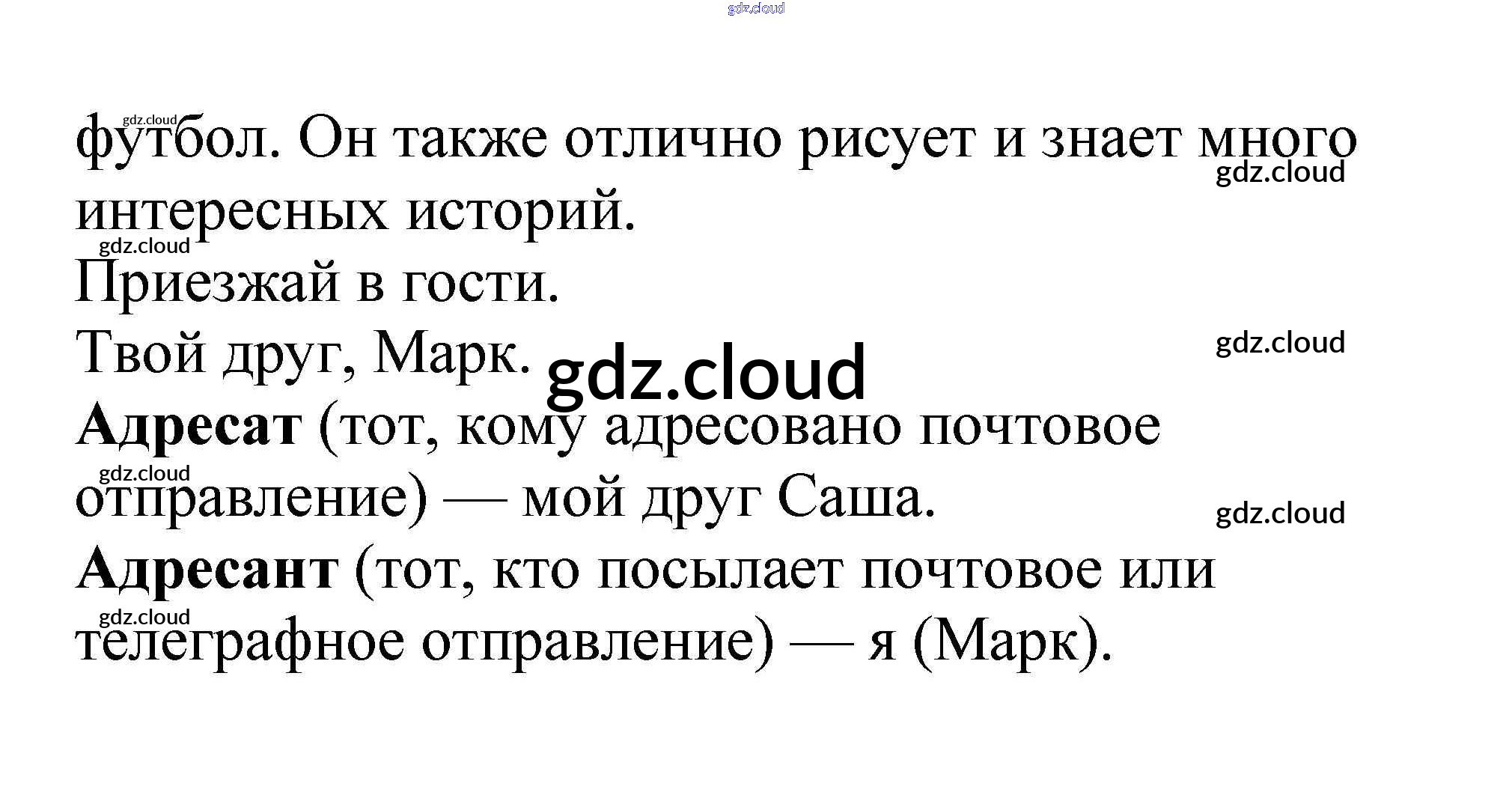 футбол. Он также отлично рисует и знает много интересных историй.

Приезжай в гости.

Твой друг, Марк.

Адресат (тот, кому адресовано почтовое отправление) — мой друг Саша.

Адресант (тот, кто посылает почтовое или телеграфное отправление) — я (Марк).

gdz.cloud